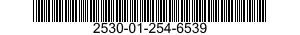 2530-01-254-6539